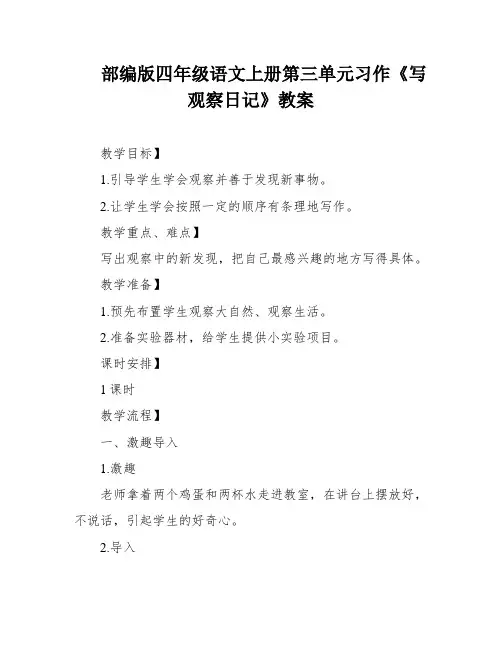 部编版四年级语文上册第三单元习作《写观察日记》教案

教学目标】

1.引导学生学会观察并善于发现新事物。

2.让学生学会按照一定的顺序有条理地写作。

教学重点、难点】

写出观察中的新发现，把自己最感兴趣的地方写得具体。

教学准备】

1.预先布置学生观察大自然、观察生活。

2.准备实验器材，给学生提供小实验项目。

课时安排】

1 课时

教学流程】

一、激趣导入

1.激趣

老师拿着两个鸡蛋和两杯水走进教室，在讲台上摆放好，不说话，引起学生的好奇心。

2.导入